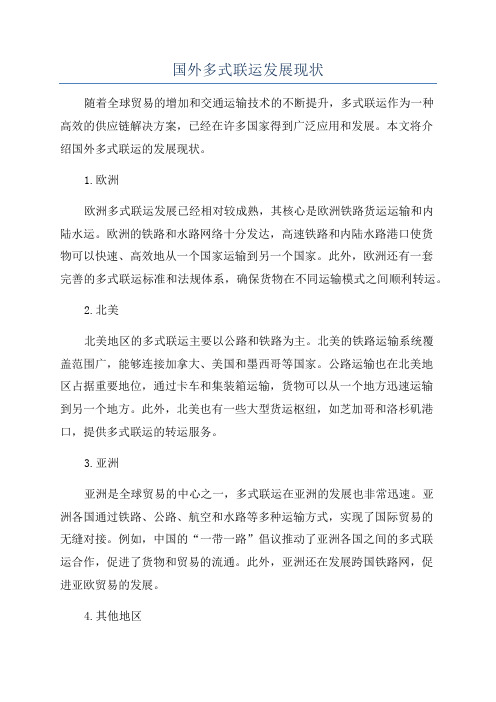 国外多式联运发展现状

随着全球贸易的增加和交通运输技术的不断提升，多式联运作为一种高效的供应链解决方案，已经在许多国家得到广泛应用和发展。本文将介绍国外多式联运的发展现状。

1.欧洲

欧洲多式联运发展已经相对较成熟，其核心是欧洲铁路货运运输和内陆水运。欧洲的铁路和水路网络十分发达，高速铁路和内陆水路港口使货物可以快速、高效地从一个国家运输到另一个国家。此外，欧洲还有一套完善的多式联运标准和法规体系，确保货物在不同运输模式之间顺利转运。

2.北美

北美地区的多式联运主要以公路和铁路为主。北美的铁路运输系统覆盖范围广，能够连接加拿大、美国和墨西哥等国家。公路运输也在北美地区占据重要地位，通过卡车和集装箱运输，货物可以从一个地方迅速运输到另一个地方。此外，北美也有一些大型货运枢纽，如芝加哥和洛杉矶港口，提供多式联运的转运服务。

3.亚洲

亚洲是全球贸易的中心之一，多式联运在亚洲的发展也非常迅速。亚洲各国通过铁路、公路、航空和水路等多种运输方式，实现了国际贸易的无缝对接。例如，中国的“一带一路”倡议推动了亚洲各国之间的多式联运合作，促进了货物和贸易的流通。此外，亚洲还在发展跨国铁路网，促进亚欧贸易的发展。

4.其他地区